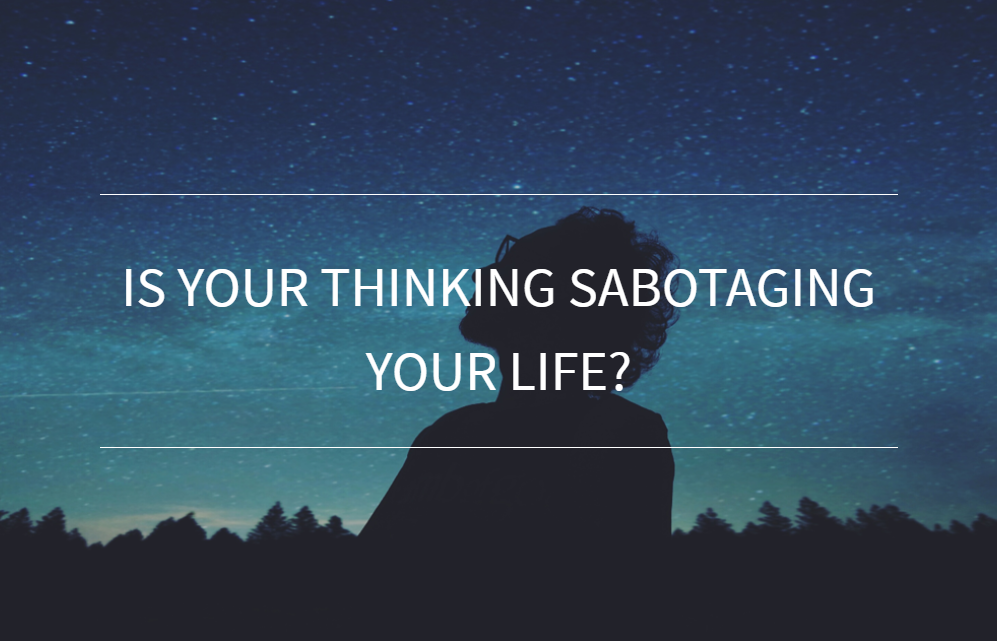 IS YOUR THINKING SABOTAGING YOUR LIFE?